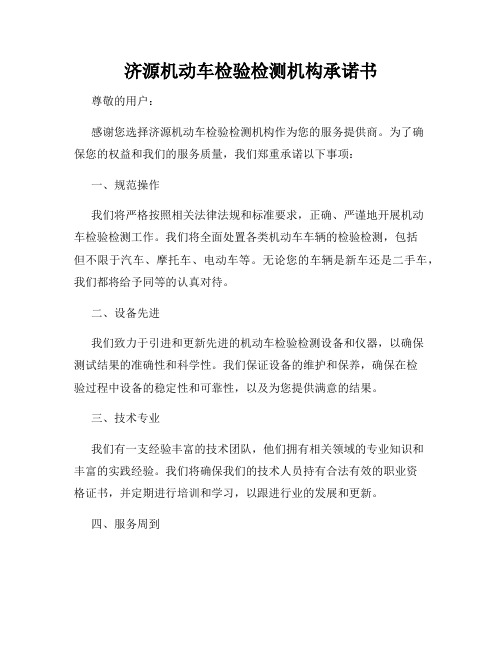 济源机动车检验检测机构承诺书

尊敬的用户：

感谢您选择济源机动车检验检测机构作为您的服务提供商。为了确保您的权益和我们的服务质量，我们郑重承诺以下事项：

一、规范操作

我们将严格按照相关法律法规和标准要求，正确、严谨地开展机动车检验检测工作。我们将全面处置各类机动车车辆的检验检测，包括但不限于汽车、摩托车、电动车等。无论您的车辆是新车还是二手车，我们都将给予同等的认真对待。

二、设备先进

我们致力于引进和更新先进的机动车检验检测设备和仪器，以确保测试结果的准确性和科学性。我们保证设备的维护和保养，确保在检验过程中设备的稳定性和可靠性，以及为您提供满意的结果。

三、技术专业

我们有一支经验丰富的技术团队，他们拥有相关领域的专业知识和丰富的实践经验。我们将确保我们的技术人员持有合法有效的职业资格证书，并定期进行培训和学习，以跟进行业的发展和更新。

四、服务周到